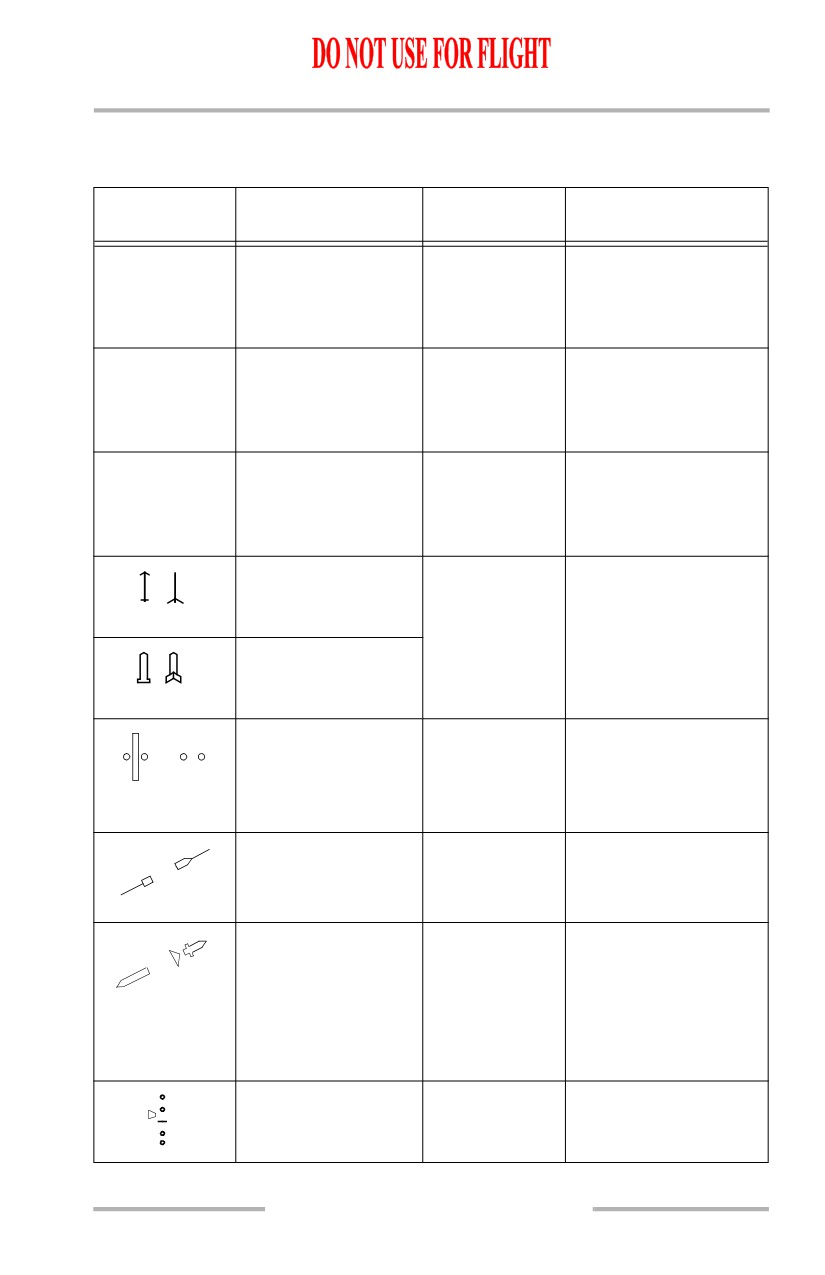 DO NOT USE FOR FLIGHT